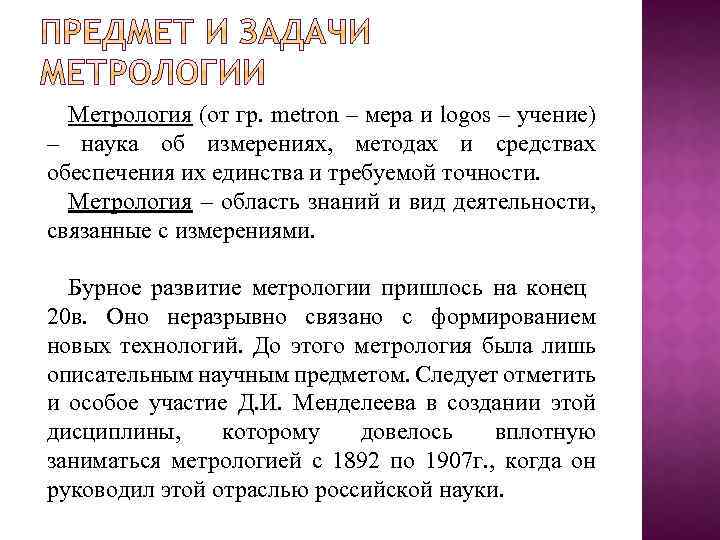 ПРЕДМЕТ И ЗАДАЧИ МЕТРОЛОГИИ

Метрология (от гр. metron – мера и logos – учение) – наука об измерениях, методах и средствах обеспечения их единства и требуемой точности.

Метрология – область знаний и вид деятельности, связанные с измерениями.

Бурное развитие метрологии пришлось на конец 20в. Оно неразрывно связано с формированием новых технологий. До этого метрология была лишь описательным научным предметом. Следует отметить и особое участие Д.И. Менделеева в создании этой дисциплины, которому довелось вплотную заниматься метрологией с 1892 по 1907г., когда он руководил этой отраслью российской науки.